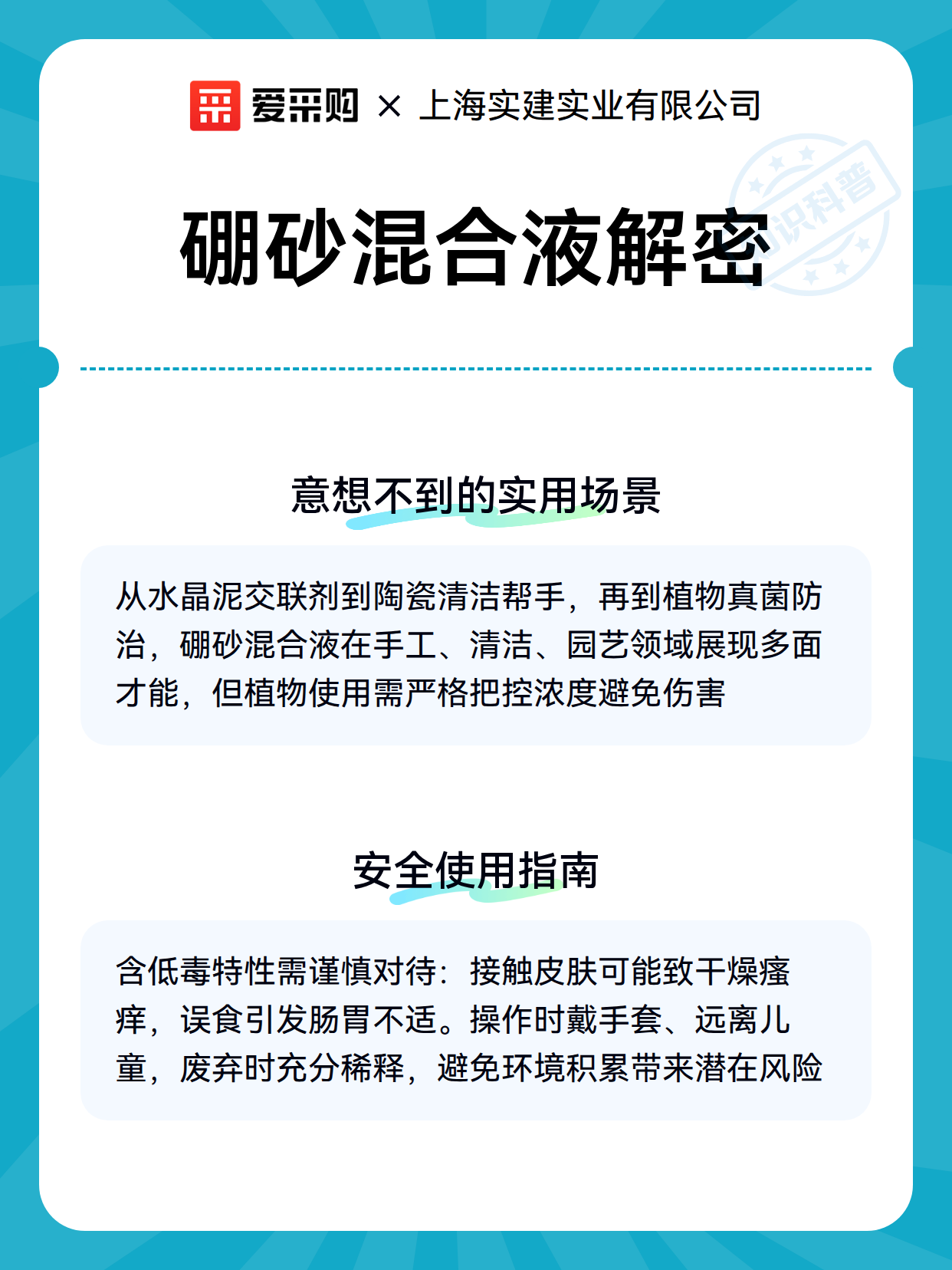 爱采购 × 上海实建实业有限公司

知识科普

硼砂混合液解密

意想不到的实用场景

从水晶泥交联剂到陶瓷清洁帮手，再到植物真菌防治，硼砂混合液在手工、清洁、园艺领域展现多面才能，但植物使用需严格把控浓度避免伤害

安全使用指南

含低毒特性需谨慎对待：接触皮肤可能致干燥瘙痒，误食引发肠胃不适。操作时戴手套、远离儿童，废弃时充分稀释，避免环境积累带来潜在风险